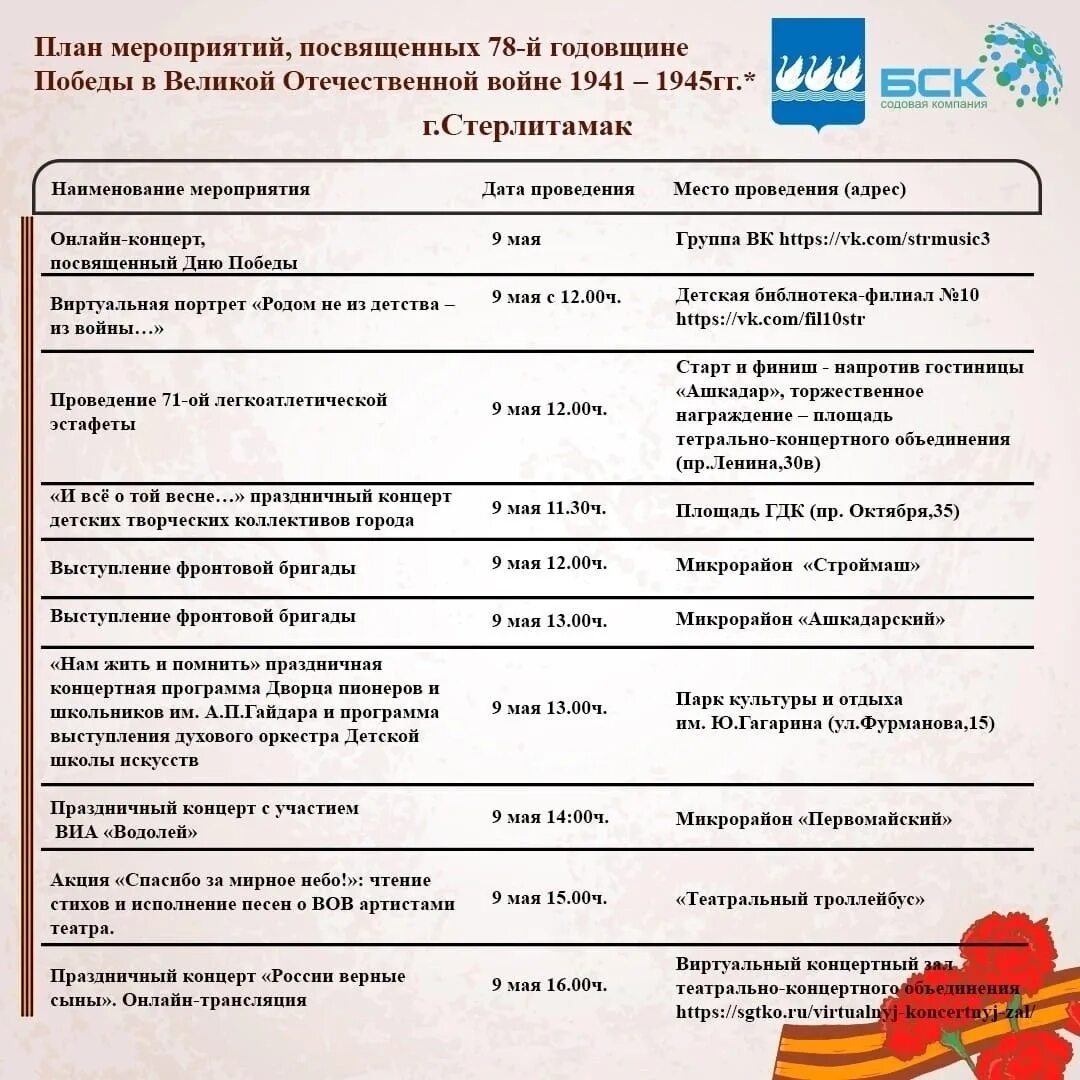 План мероприятий, посвященных 78-й годовщине Победы в Великой Отечественной войне 1941 – 1945гг.*

БСК
содовая компания

г.Стерлитамак

| Наименование мероприятия | Дата проведения | Место проведения (адрес) |
|---|---|---|
| Онлайн-концерт, посвященный Дню Победы | 9 мая | Группа ВК https://vk.com/strmusic3 |
| Виртуальная портрет «Родом не из детства – из войны…» | 9 мая с 12.00ч. | Детская библиотека-филиал №10 https://vk.com/fil10str |
| Проведение 71-ой легкоатлетической эстафеты | 9 мая 12.00ч. | Старт и финиш - напротив гостиницы «Ашкадар», торжественное награждение – площадь тетрально-концертного объединения (пр.Ленина,30в) |
| «И всё о той весне…» праздничный концерт детских творческих коллективов города | 9 мая 11.30ч. | Площадь ГДК (пр. Октября,35) |
| Выступление фронтовой бригады | 9 мая 12.00ч. | Микрорайон «Строймаш» |
| Выступление фронтовой бригады | 9 мая 13.00ч. | Микрорайон «Ашкадарский» |
| «Нам жить и помнить» праздничная концертная программа Дворца пионеров и школьников им. А.П.Гайдара и программа выступления духового оркестра Детской школы искусств | 9 мая 13.00ч. | Парк культуры и отдыха им. Ю.Гагарина (ул.Фурманова,15) |
| Праздничный концерт с участием ВИА «Водолей» | 9 мая 14:00ч. | Микрорайон «Первомайский» |
| Акция «Спасибо за мирное небо!»: чтение стихов и исполнение песен о ВОВ артистами театра. | 9 мая 15.00ч. | «Театральный троллейбус» |
| Праздничный концерт «России верные сыны». Онлайн-трансляция | 9 мая 16.00ч. | Виртуальный концертный зал театрально-концертного объединения https://sgtko.ru/virtualnyj-koncertnyj-zal/ |